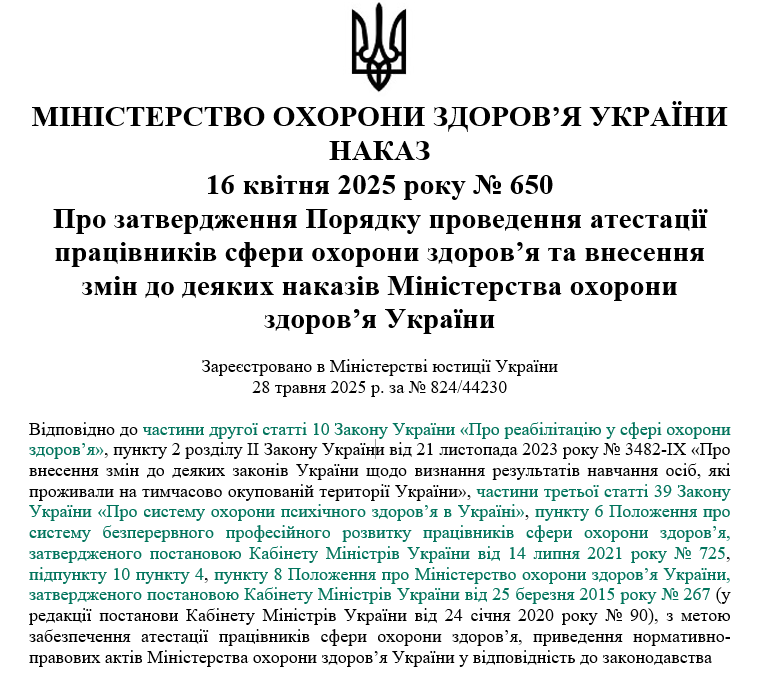 МІНІСТЕРСТВО ОХОРОНИ ЗДОРОВ’Я УКРАЇНИ
НАКАЗ
16 квітня 2025 року № 650
Про затвердження Порядку проведення атестації працівників сфери охорони здоров’я та внесення змін до деяких наказів Міністерства охорони здоров’я України

Зареєстровано в Міністерстві юстиції України
28 травня 2025 р. за № 824/44230

Відповідно до частини другої статті 10 Закону України «Про реабілітацію у сфері охорони здоров’я», пункту 2 розділу II Закону України від 21 листопада 2023 року № 3482-IX «Про внесення змін до деяких законів України щодо визнання результатів навчання осіб, які проживали на тимчасово окупованій території України», частини третьої статті 39 Закону України «Про систему охорони психічного здоров’я в Україні», пункту 6 Положення про систему безперервного професійного розвитку працівників сфери охорони здоров’я, затвердженого постановою Кабінету Міністрів України від 14 липня 2021 року № 725, підпункту 10 пункту 4, пункту 8 Положення про Міністерство охорони здоров’я України, затвердженого постановою Кабінету Міністрів України від 25 березня 2015 року № 267 (у редакції постанови Кабінету Міністрів України від 24 січня 2020 року № 90), з метою забезпечення атестації працівників сфери охорони здоров’я, приведення нормативно-правових актів Міністерства охорони здоров’я України у відповідність до законодавства